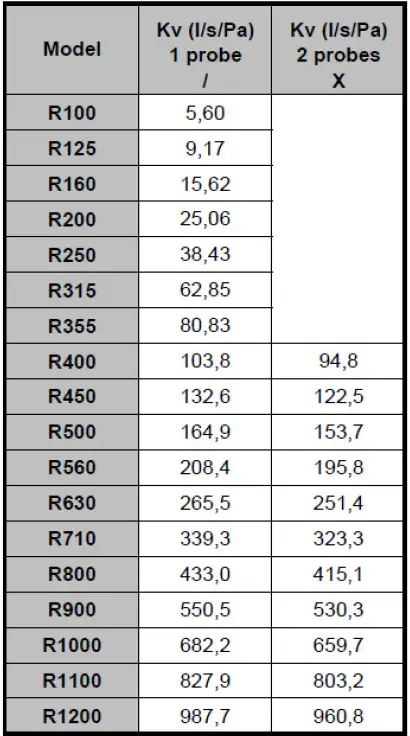 | Model | Kv (l/s/Pa) 1 probe / | Kv (l/s/Pa) 2 probes X |
|---|---|---|
| R100 | 5,60 | |
| R125 | 9,17 | |
| R160 | 15,62 | |
| R200 | 25,06 | |
| R250 | 38,43 | |
| R315 | 62,85 | |
| R355 | 80,83 | |
| R400 | 103,8 | 94,8 |
| R450 | 132,6 | 122,5 |
| R500 | 164,9 | 153,7 |
| R560 | 208,4 | 195,8 |
| R630 | 265,5 | 251,4 |
| R710 | 339,3 | 323,3 |
| R800 | 433,0 | 415,1 |
| R900 | 550,5 | 530,3 |
| R1000 | 682,2 | 659,7 |
| R1100 | 827,9 | 803,2 |
| R1200 | 987,7 | 960,8 |